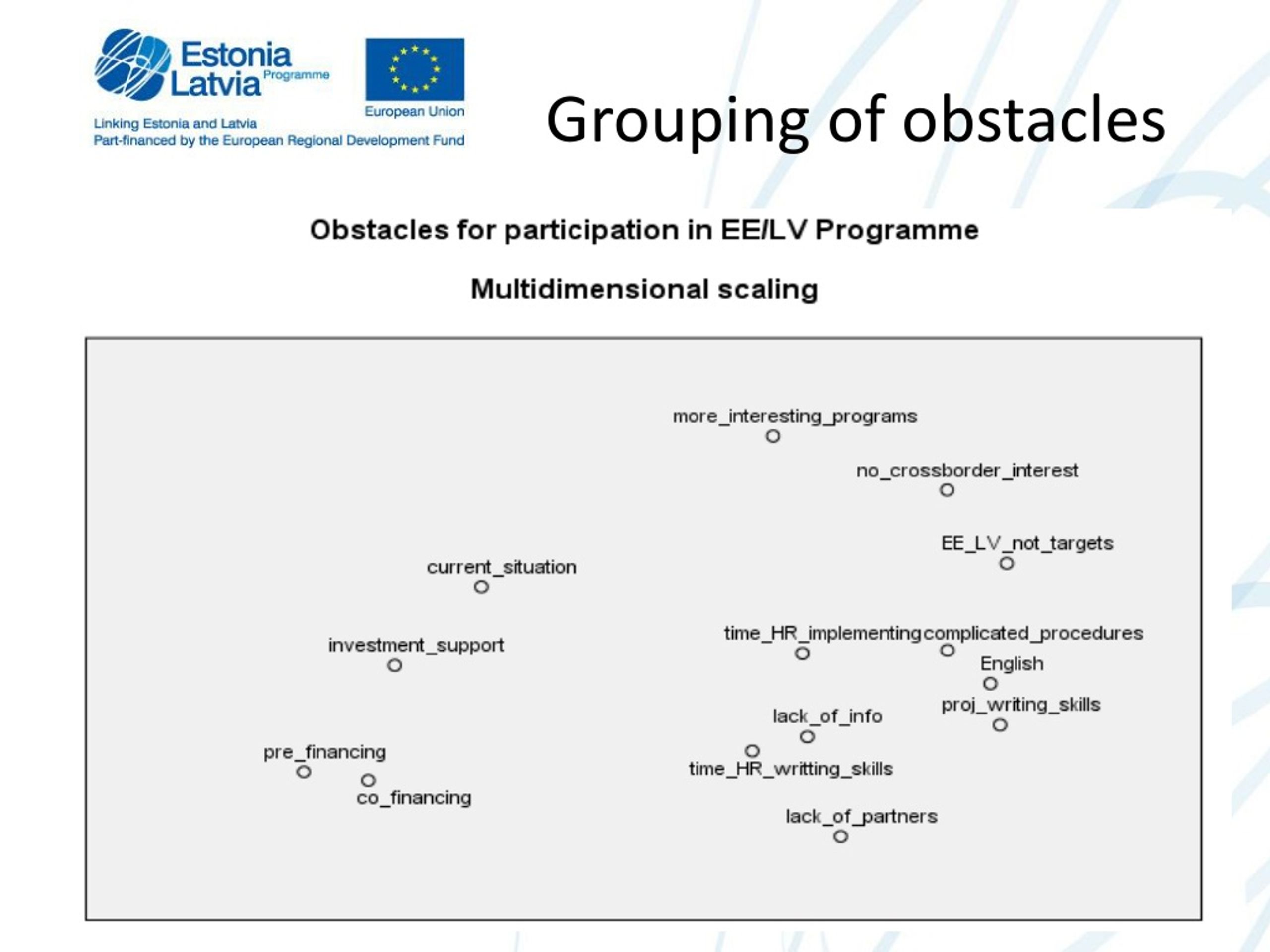 Estonia Latvia Programme

European Union

Linking Estonia and Latvia
Part-financed by the European Regional Development Fund

Grouping of obstacles

Obstacles for participation in EE/LV Programme

Multidimensional scaling

more_interesting_programs

no_crossborder_interest

EE_LV_not_targets

current_situation

investment_support

time_HR_implementing

complicated_procedures

English

proj_writing_skills

lack_of_info

time_HR_writting_skills

pre_financing

co_financing

lack_of_partners